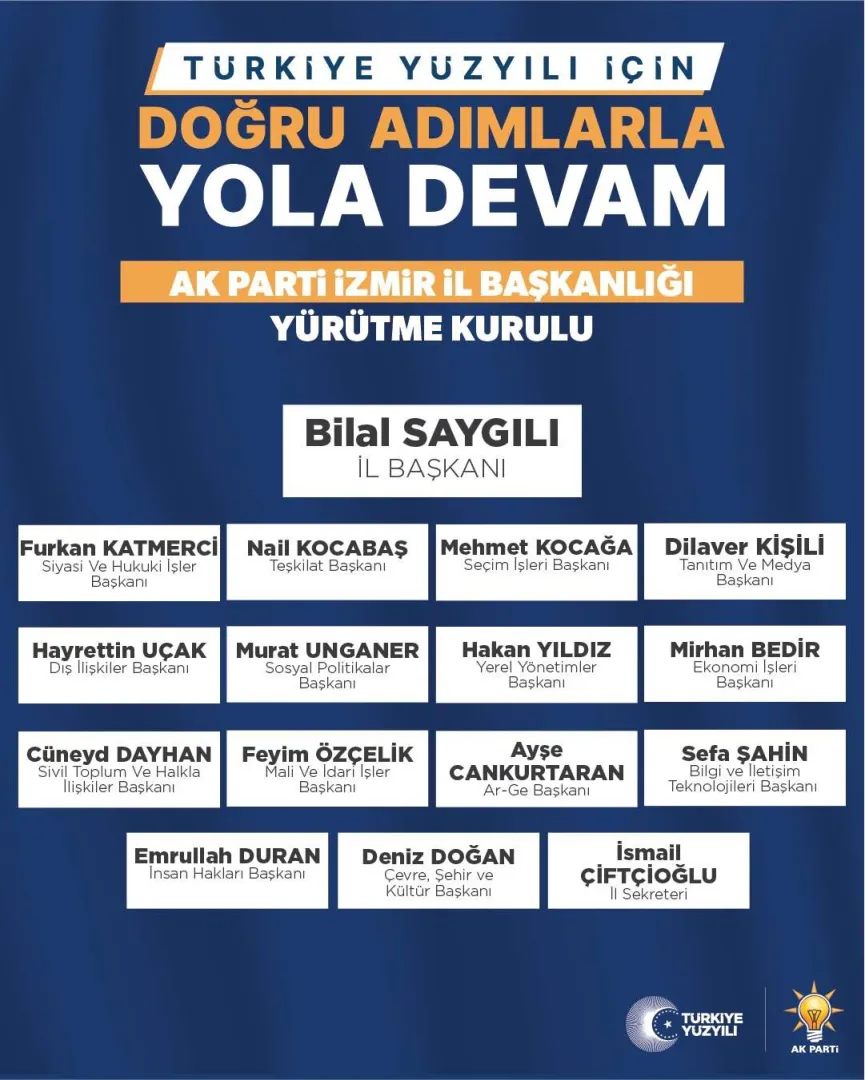 TÜRKİYE YÜZYILI İÇİN
DOĞRU ADIMLARLA
YOLA DEVAM

AK PARTİ İZMİR İL BAŞKANLIĞI
YÜRÜTME KURULU

Bilal SAYGILI
İL BAŞKANI

Furkan KATMERCİ
Siyasi Ve Hukuki İşler Başkanı

Nail KOCABAŞ
Teşkilat Başkanı

Mehmet KOCAĞA
Seçim İşleri Başkanı

Dilaver KİŞİLİ
Tanıtım Ve Medya Başkanı

Hayrettin UÇAK
Dış İlişkiler Başkanı

Murat UNGANER
Sosyal Politikalar Başkanı

Hakan YILDIZ
Yerel Yönetimler Başkanı

Mirhan BEDİR
Ekonomi İşleri Başkanı

Cüneyd DAYHAN
Sivil Toplum Ve Halkla İlişkiler Başkanı

Feyim ÖZÇELİK
Mali Ve İdari İşler Başkanı

Ayşe CANKURTARAN
Ar-Ge Başkanı

Sefa ŞAHİN
Bilgi ve İletişim Teknolojileri Başkanı

Emrullah DURAN
İnsan Hakları Başkanı

Deniz DOĞAN
Çevre, Şehir ve Kültür Başkanı

İsmail ÇİFTÇİOĞLU
İl Sekreteri

TÜRKİYE YÜZYILI

AK PARTİ